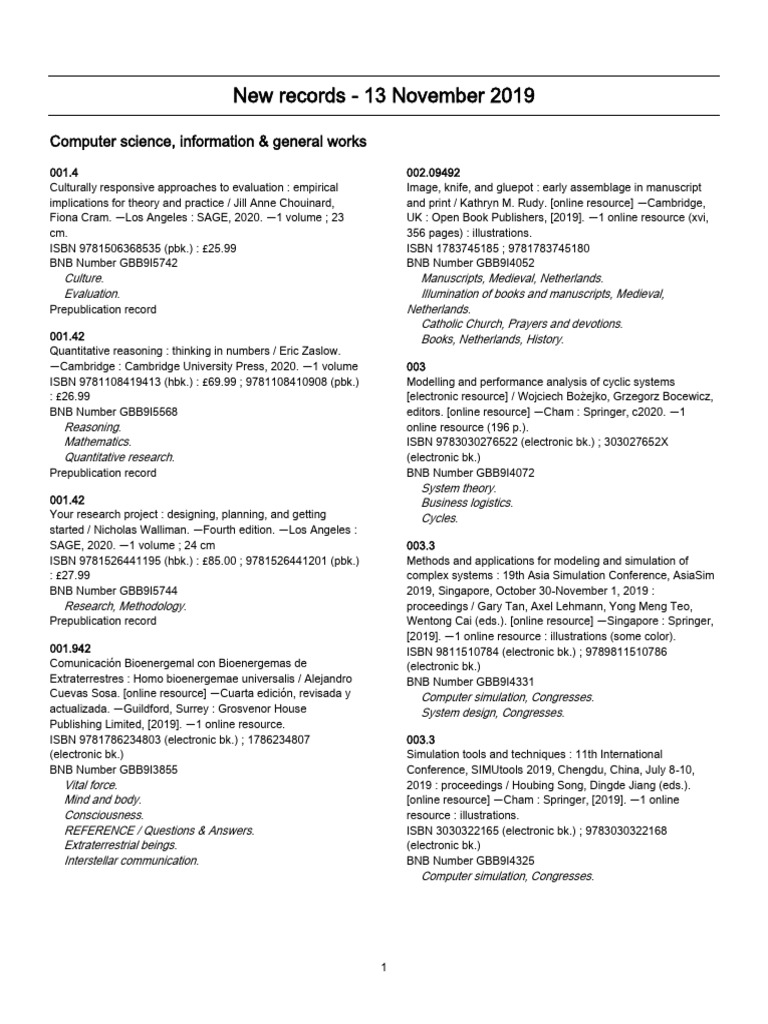 New records - 13 November 2019

Computer science, information & general works

001.4
Culturally responsive approaches to evaluation : empirical implications for theory and practice / Jill Anne Chouinard, Fiona Cram. —Los Angeles : SAGE, 2020. —1 volume ; 23 cm.
ISBN 9781506368535 (pbk.) : £25.99
BNB Number GBB9I5742
Culture.
Evaluation.
Prepublication record

001.42
Quantitative reasoning : thinking in numbers / Eric Zaslow. —Cambridge : Cambridge University Press, 2020. —1 volume
ISBN 9781108419413 (hbk.) : £69.99 ; 9781108410908 (pbk.) : £26.99
BNB Number GBB9I5568
Reasoning.
Mathematics.
Quantitative research.
Prepublication record

001.42
Your research project : designing, planning, and getting started / Nicholas Walliman. —Fourth edition. —Los Angeles : SAGE, 2020. —1 volume ; 24 cm
ISBN 9781526441195 (hbk.) : £85.00 ; 9781526441201 (pbk.) : £27.99
BNB Number GBB9I5744
Research, Methodology.
Prepublication record

001.942
Comunicación Bioenergemal con Bioenergemas de Extraterrestres : Homo bioenergemae universalis / Alejandro Cuevas Sosa. [online resource] —Cuarta edición, revisada y actualizada. —Guildford, Surrey : Grosvenor House Publishing Limited, [2019]. —1 online resource.
ISBN 9781786234803 (electronic bk.) ; 1786234807 (electronic bk.)
BNB Number GBB9I3855
Vital force.
Mind and body.
Consciousness.
REFERENCE / Questions & Answers.
Extraterrestrial beings.
Interstellar communication.

002.09492
Image, knife, and gluepot : early assemblage in manuscript and print / Kathryn M. Rudy. [online resource] —Cambridge, UK : Open Book Publishers, [2019]. —1 online resource (xvi, 356 pages) : illustrations.
ISBN 1783745185 ; 9781783745180
BNB Number GBB9I4052
Manuscripts, Medieval, Netherlands.
Illumination of books and manuscripts, Medieval, Netherlands.
Catholic Church, Prayers and devotions.
Books, Netherlands, History.

003
Modelling and performance analysis of cyclic systems [electronic resource] / Wojciech Bożejko, Grzegorz Bocewicz, editors. [online resource] —Cham : Springer, c2020. —1 online resource (196 p.).
ISBN 9783030276522 (electronic bk.) ; 303027652X (electronic bk.)
BNB Number GBB9I4072
System theory.
Business logistics.
Cycles.

003.3
Methods and applications for modeling and simulation of complex systems : 19th Asia Simulation Conference, AsiaSim 2019, Singapore, October 30-November 1, 2019 : proceedings / Gary Tan, Axel Lehmann, Yong Meng Teo, Wentong Cai (eds.). [online resource] —Singapore : Springer, [2019]. —1 online resource : illustrations (some color).
ISBN 9811510784 (electronic bk.) ; 9789811510786 (electronic bk.)
BNB Number GBB9I4331
Computer simulation, Congresses.
System design, Congresses.

003.3
Simulation tools and techniques : 11th International Conference, SIMUtools 2019, Chengdu, China, July 8-10, 2019 : proceedings / Houbing Song, Dingde Jiang (eds.). [online resource] —Cham : Springer, [2019]. —1 online resource : illustrations.
ISBN 3030322165 (electronic bk.) ; 9783030322168 (electronic bk.)
BNB Number GBB9I4325
Computer simulation, Congresses.

1